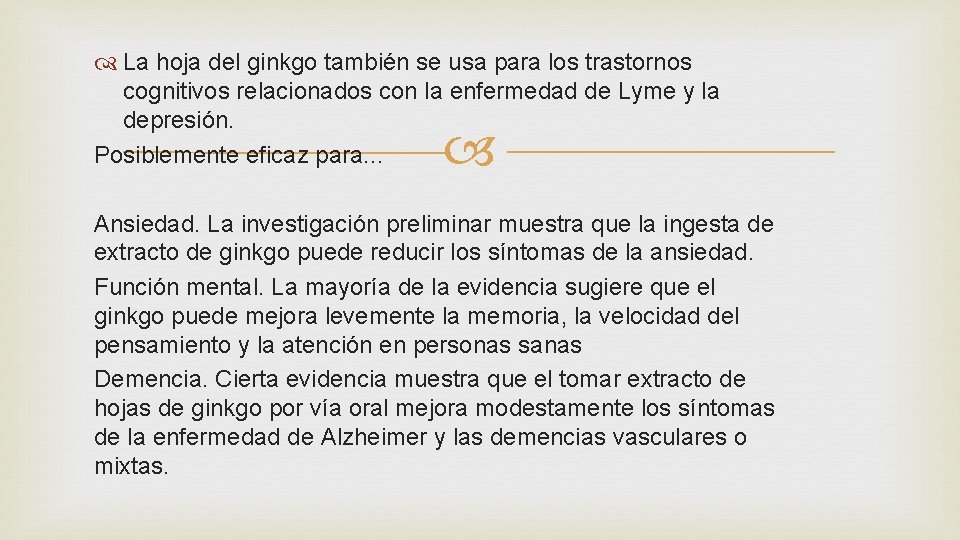 La hoja del ginkgo también se usa para los trastornos cognitivos relacionados con la enfermedad de Lyme y la depresión.

Posiblemente eficaz para...

Ansiedad. La investigación preliminar muestra que la ingesta de extracto de ginkgo puede reducir los síntomas de la ansiedad.

Función mental. La mayoría de la evidencia sugiere que el ginkgo puede mejora levemente la memoria, la velocidad del pensamiento y la atención en personas sanas

Demencia. Cierta evidencia muestra que el tomar extracto de hojas de ginkgo por vía oral mejora modestamente los síntomas de la enfermedad de Alzheimer y las demencias vasculares o mixtas.